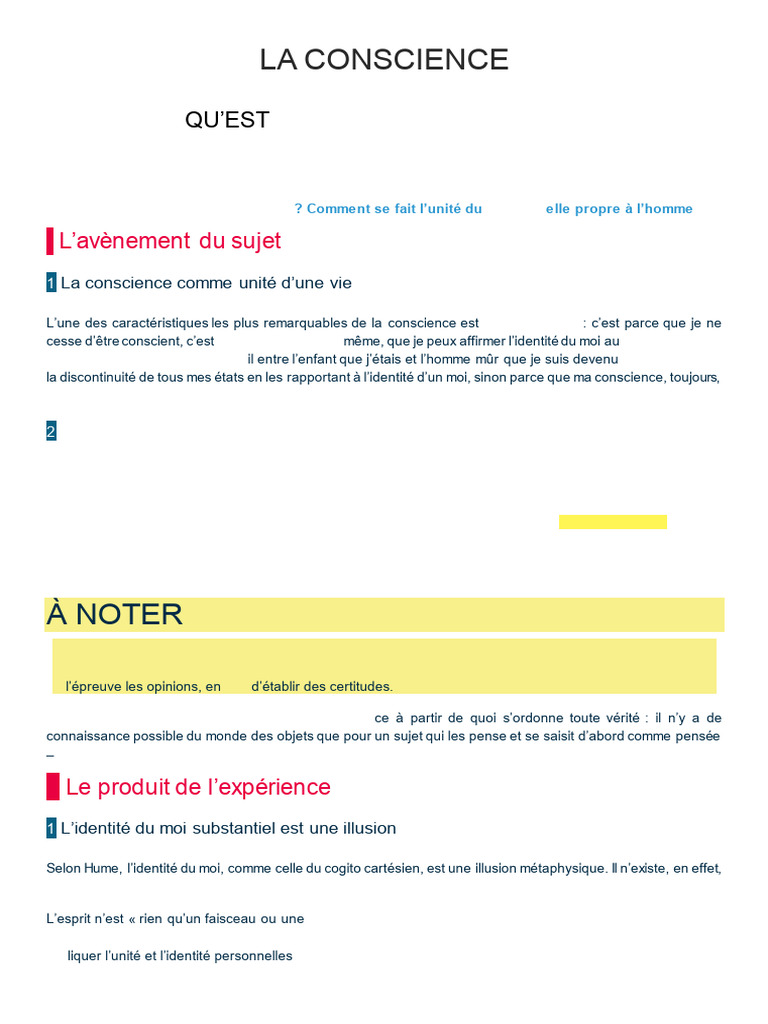 LA CONSCIENCE

QU'EST

? Comment se fait l'unité du elle propre à l'homme

L'avènement du sujet

1 La conscience comme unité d'une vie

L'une des caractéristiques les plus remarquables de la conscience est : c'est parce que je ne cesse d'être conscient, c'est même, que je peux affirmer l'identité du moi au il entre l'enfant que j'étais et l'homme mûr que je suis devenu la discontinuité de tous mes états en les rapportant à l'identité d'un moi, sinon parce que ma conscience, toujours,

2

À NOTER

l'épreuve les opinions, en d'établir des certitudes.

ce à partir de quoi s'ordonne toute vérité : il n'y a de connaissance possible du monde des objets que pour un sujet qui les pense et se saisit d'abord comme pensée –

Le produit de l'expérience

1 L'identité du moi substantiel est une illusion

Selon Hume, l'identité du moi, comme celle du cogito cartésien, est une illusion métaphysique. Il n'existe, en effet,

L'esprit n'est « rien qu'un faisceau ou une

liquer l'unité et l'identité personnelles